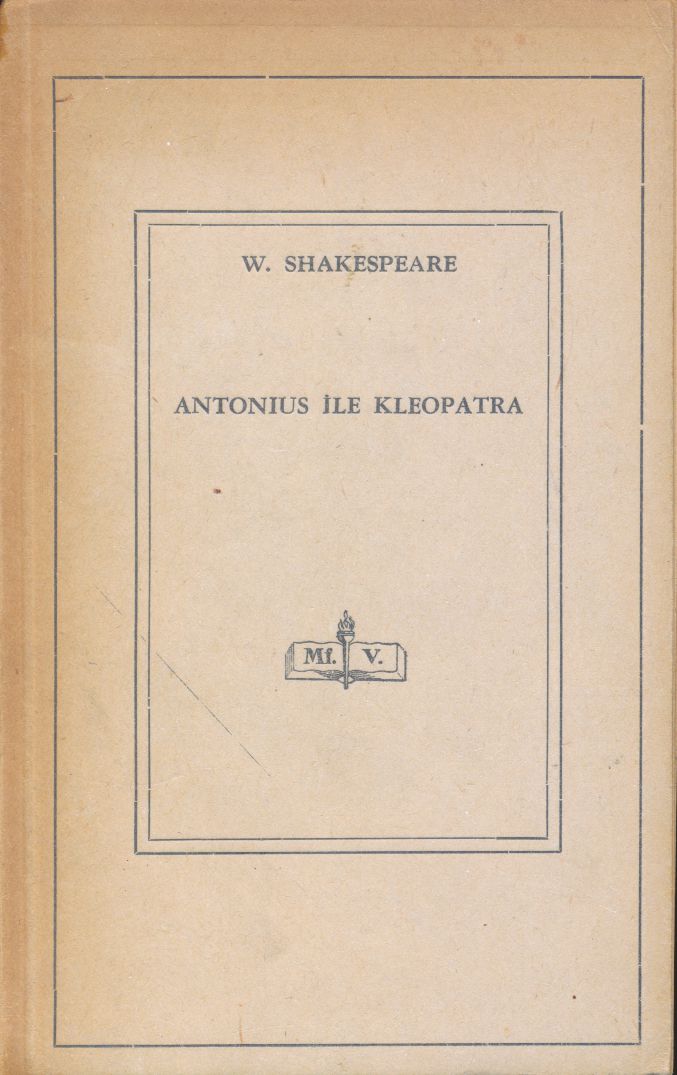 W. SHAKESPEARE

ANTONIUS İLE KLEOPATRA

Mf. V.